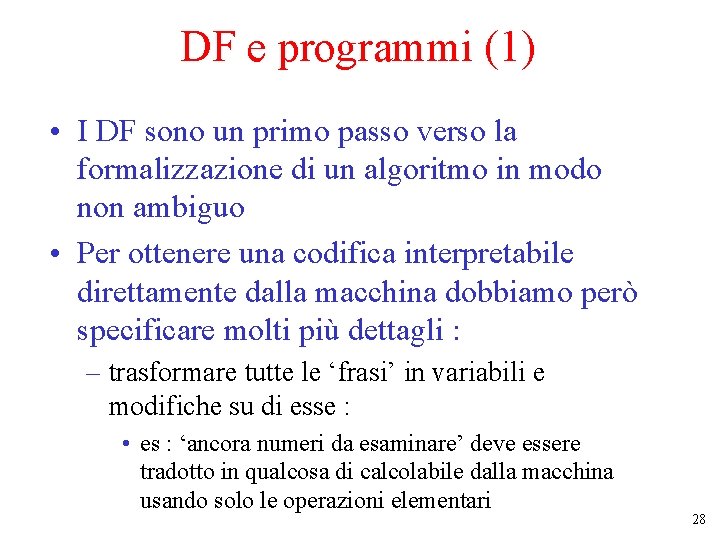 DF e programmi (1)

• I DF sono un primo passo verso la formalizzazione di un algoritmo in modo non ambiguo

• Per ottenere una codifica interpretabile direttamente dalla macchina dobbiamo però specificare molti più dettagli :

– trasformare tutte le ‘frasi’ in variabili e modifiche su di esse :

• es : ‘ancora numeri da esaminare’ deve essere tradotto in qualcosa di calcolabile dalla macchina usando solo le operazioni elementari

28